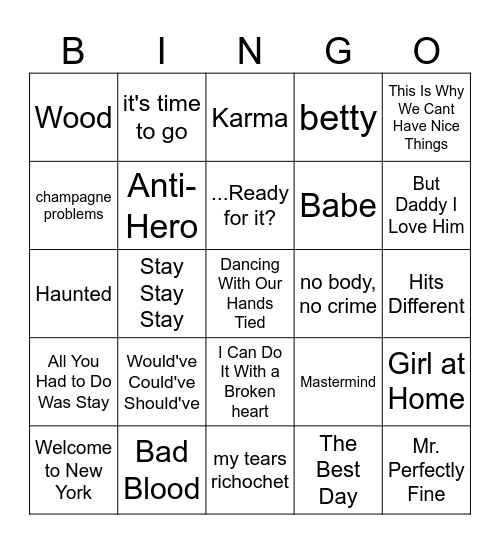 | B | I | N | G | O |
|---|---|---|---|---|
| Wood | it's time to go | Karma | betty | This Is Why We Cant Have Nice Things |
| champagne problems | Anti-Hero | ...Ready for it? | Babe | But Daddy I Love Him |
| Haunted | Stay Stay Stay | Dancing With Our Hands Tied | no body, no crime | Hits Different |
| All You Had to Do Was Stay | Would've Could've Should've | I Can Do It With a Broken heart | Mastermind | Girl at Home |
| Welcome to New York | Bad Blood | my tears richochet | The Best Day | Mr. Perfectly Fine |